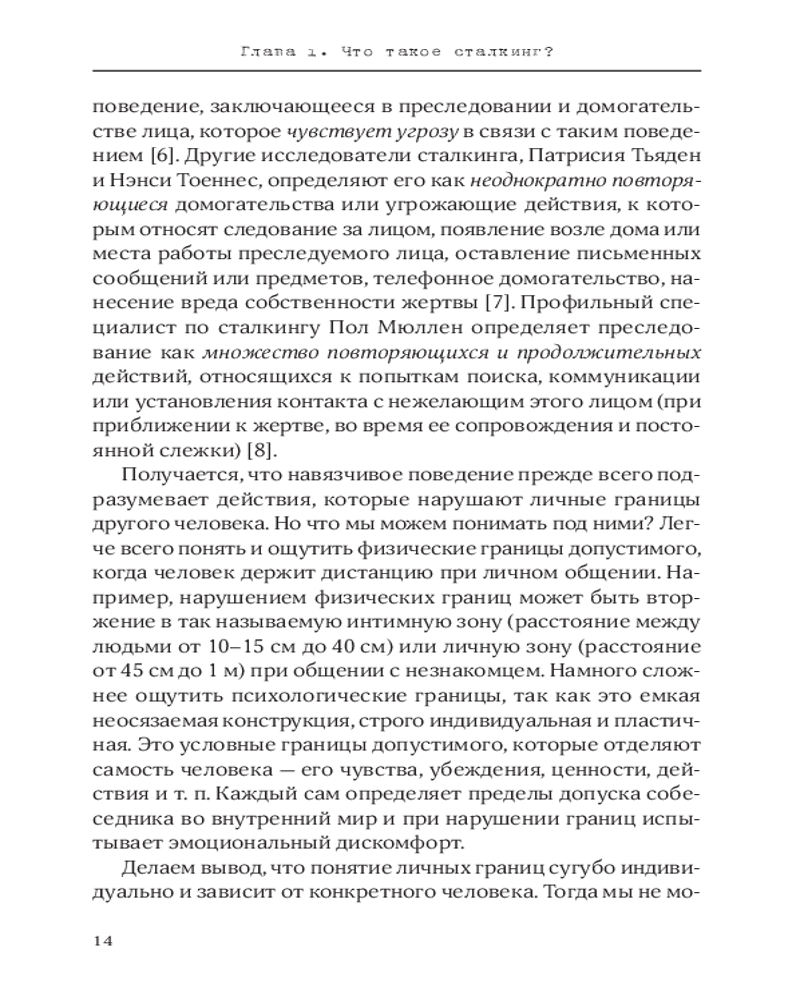 Глава 1. Что такое сталкинг?

поведение, заключающееся в преследовании и домогательстве лица, которое чувствует угрозу в связи с таким поведением [6]. Другие исследователи сталкинга, Патрисия Тьяден и Нэнси Тоеннес, определяют его как неоднократно повторяющиеся домогательства или угрожающие действия, к которым относят следование за лицом, появление возле дома или места работы преследуемого лица, оставление письменных сообщений или предметов, телефонное домогательство, нанесение вреда собственности жертвы [7]. Профильный специалист по сталкингу Пол Мюллен определяет преследование как множество повторяющихся и продолжительных действий, относящихся к попыткам поиска, коммуникации или установления контакта с нежелающим этого лицом (при приближении к жертве, во время ее сопровождения и постоянной слежки) [8].

Получается, что навязчивое поведение прежде всего подразумевает действия, которые нарушают личные границы другого человека. Но что мы можем понимать под ними? Легче всего понять и ощутить физические границы допустимого, когда человек держит дистанцию при личном общении. Например, нарушением физических границ может быть вторжение в так называемую интимную зону (расстояние между людьми от 10–15 см до 40 см) или личную зону (расстояние от 45 см до 1 м) при общении с незнакомцем. Намного сложнее ощутить психологические границы, так как это емкая неосязаемая конструкция, строго индивидуальная и пластичная. Это условные границы допустимого, которые отделяют самость человека — его чувства, убеждения, ценности, действия и т. п. Каждый сам определяет пределы допуска собеседника во внутренний мир и при нарушении границ испытывает эмоциональный дискомфорт.

Делаем вывод, что понятие личных границ сугубо индивидуально и зависит от конкретного человека. Тогда мы не мо-

14